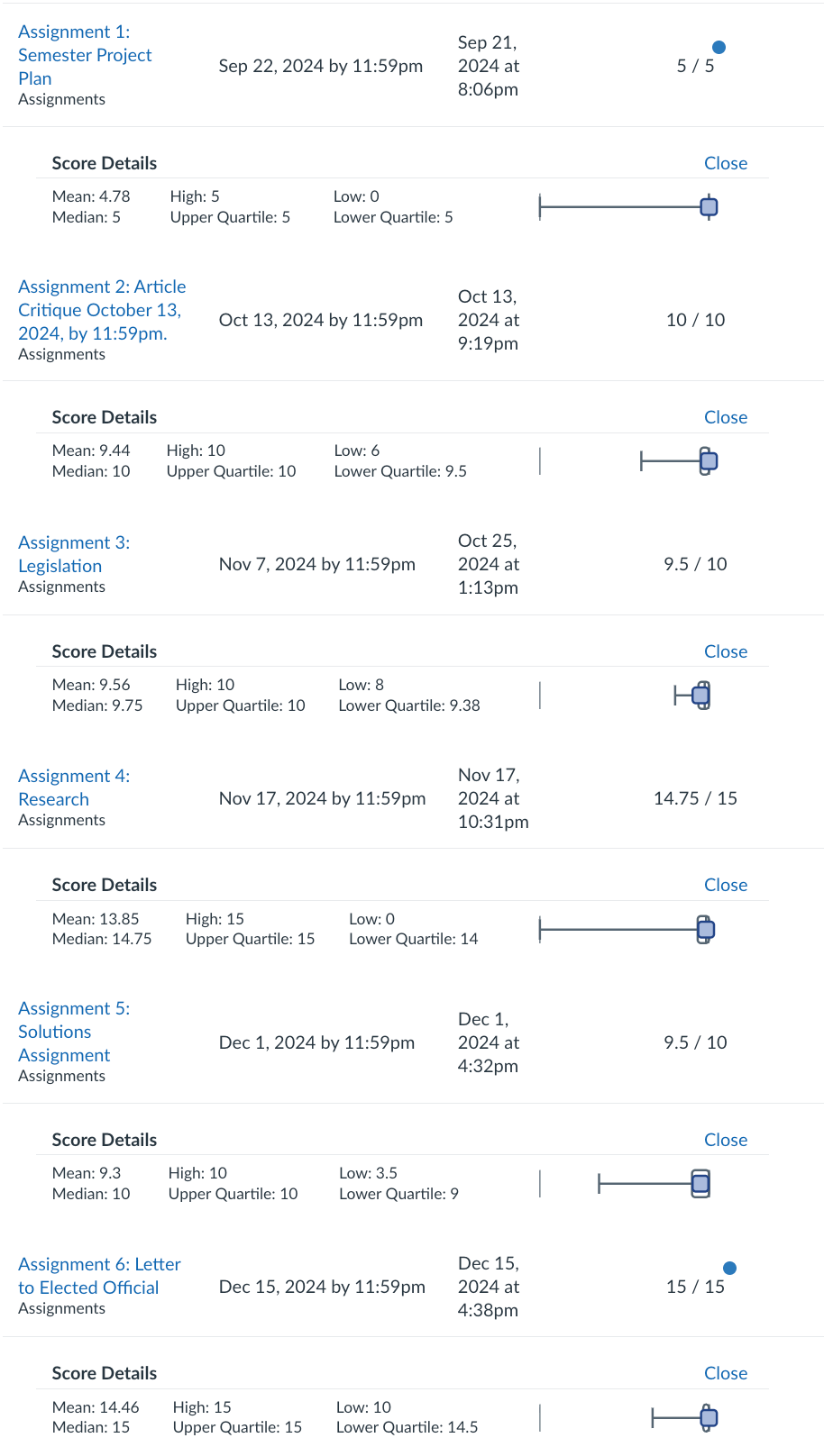 Assignment 1: Semester Project Plan
Assignments
Sep 22, 2024 by 11:59pm
Sep 21, 2024 at 8:06pm
5 / 5

Score Details
Close
Mean: 4.78
Median: 5
High: 5
Upper Quartile: 5
Low: 0
Lower Quartile: 5

Assignment 2: Article Critique October 13, 2024, by 11:59pm.
Assignments
Oct 13, 2024 by 11:59pm
Oct 13, 2024 at 9:19pm
10 / 10

Score Details
Close
Mean: 9.44
Median: 10
High: 10
Upper Quartile: 10
Low: 6
Lower Quartile: 9.5

Assignment 3: Legislation
Assignments
Nov 7, 2024 by 11:59pm
Oct 25, 2024 at 1:13pm
9.5 / 10

Score Details
Close
Mean: 9.56
Median: 9.75
High: 10
Upper Quartile: 10
Low: 8
Lower Quartile: 9.38

Assignment 4: Research
Assignments
Nov 17, 2024 by 11:59pm
Nov 17, 2024 at 10:31pm
14.75 / 15

Score Details
Close
Mean: 13.85
Median: 14.75
High: 15
Upper Quartile: 15
Low: 0
Lower Quartile: 14

Assignment 5: Solutions Assignment
Assignments
Dec 1, 2024 by 11:59pm
Dec 1, 2024 at 4:32pm
9.5 / 10

Score Details
Close
Mean: 9.3
Median: 10
High: 10
Upper Quartile: 10
Low: 3.5
Lower Quartile: 9

Assignment 6: Letter to Elected Official
Assignments
Dec 15, 2024 by 11:59pm
Dec 15, 2024 at 4:38pm
15 / 15

Score Details
Close
Mean: 14.46
Median: 15
High: 15
Upper Quartile: 15
Low: 10
Lower Quartile: 14.5